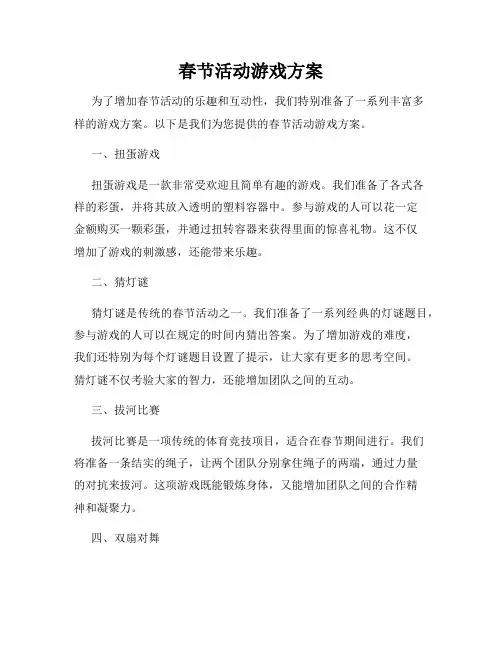 春节活动游戏方案

为了增加春节活动的乐趣和互动性，我们特别准备了一系列丰富多样的游戏方案。以下是我们为您提供的春节活动游戏方案。

一、扭蛋游戏

扭蛋游戏是一款非常受欢迎且简单有趣的游戏。我们准备了各式各样的彩蛋，并将其放入透明的塑料容器中。参与游戏的人可以花一定金额购买一颗彩蛋，并通过扭转容器来获得里面的惊喜礼物。这不仅增加了游戏的刺激感，还能带来乐趣。

二、猜灯谜

猜灯谜是传统的春节活动之一。我们准备了一系列经典的灯谜题目，参与游戏的人可以在规定的时间内猜出答案。为了增加游戏的难度，我们还特别为每个灯谜题目设置了提示，让大家有更多的思考空间。猜灯谜不仅考验大家的智力，还能增加团队之间的互动。

三、拔河比赛

拔河比赛是一项传统的体育竞技项目，适合在春节期间进行。我们将准备一条结实的绳子，让两个团队分别拿住绳子的两端，通过力量的对抗来拔河。这项游戏既能锻炼身体，又能增加团队之间的合作精神和凝聚力。

四、双扇对舞